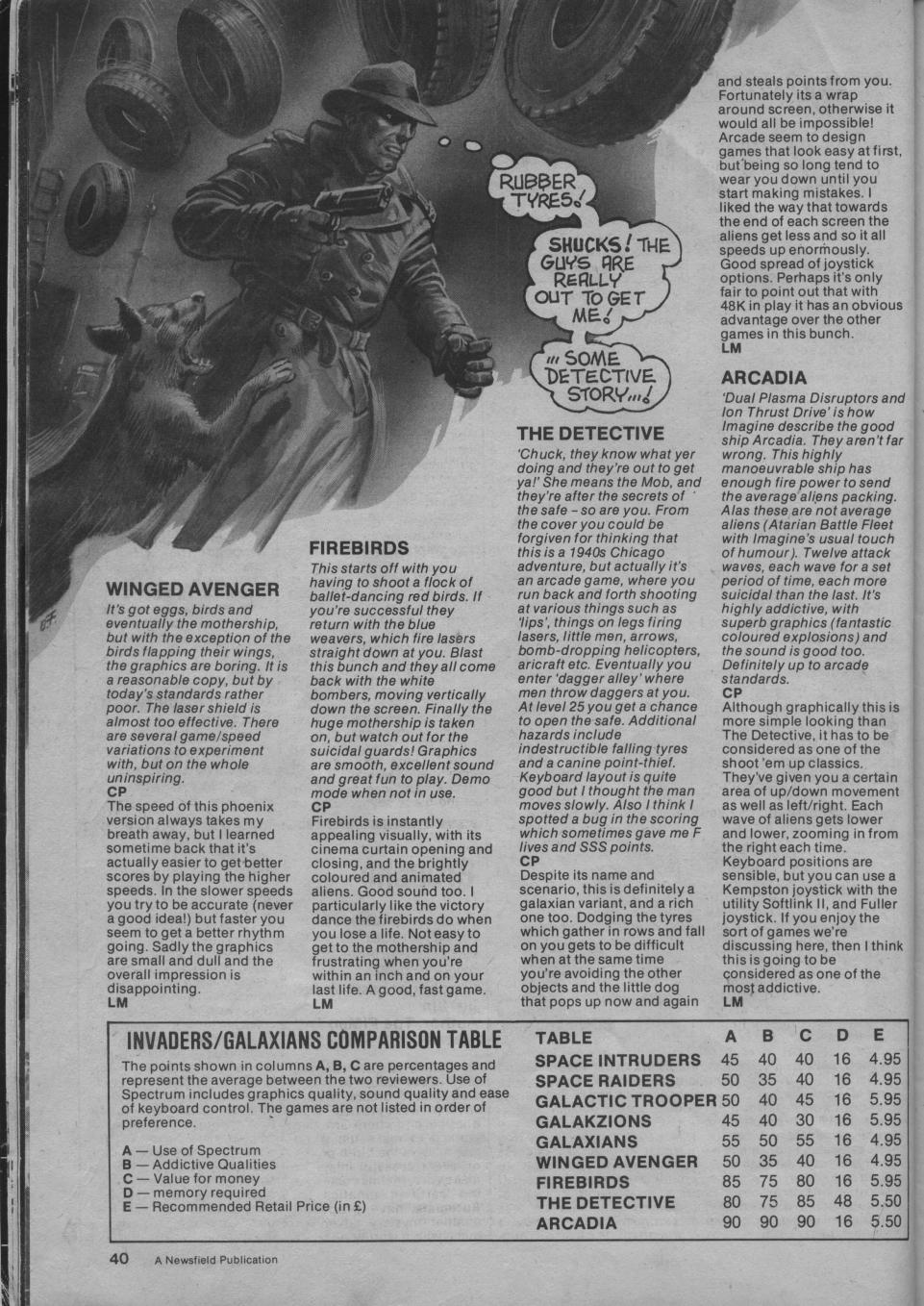 RUBBER TYRES!

SHUCKS! THE GUYS ARE REALLY OUT TO GET ME!

... SOME DETECTIVE STORY...!

WINGED AVENGER
It's got eggs, birds and eventually the mothership, but with the exception of the birds flapping their wings, the graphics are boring. It is a reasonable copy, but by today's standards rather poor. The laser shield is almost too effective. There are several game/speed variations to experiment with, but on the whole uninspiring.
CP
The speed of this phoenix version always takes my breath away, but I learned sometime back that it's actually easier to get better scores by playing the higher speeds. In the slower speeds you try to be accurate (never a good idea!) but faster you seem to get a better rhythm going. Sadly the graphics are small and dull and the overall impression is disappointing.
LM

FIREBIRDS
This starts off with you having to shoot a flock of ballet-dancing red birds. If you're successful they return with the blue weavers, which fire lasers straight down at you. Blast this bunch and they all come back with the white bombers, moving vertically down the screen. Finally the huge mothership is taken on, but watch out for the suicidal guards! Graphics are smooth, excellent sound and great fun to play. Demo mode when not in use.
CP
Firebirds is instantly appealing visually, with its cinema curtain opening and closing, and the brightly coloured and animated aliens. Good sound too. I particularly like the victory dance the firebirds do when you lose a life. Not easy to get to the mothership and frustrating when you're within an inch and on your last life. A good, fast game.
LM

THE DETECTIVE
'Chuck, they know what yer doing and they're out to get ya!' She means the Mob, and they're after the secrets of the safe – so are you. From the cover you could be forgiven for thinking that this is a 1940s Chicago adventure, but actually it's an arcade game, where you run back and forth shooting at various things such as 'lips', things on legs firing lasers, little men, arrows, bomb-dropping helicopters, aricraft etc. Eventually you enter 'dagger alley' where men throw daggers at you. At level 25 you get a chance to open the safe. Additional hazards include indestructible falling tyres and a canine point-thief. Keyboard layout is quite good but I thought the man moves slowly. Also I think I spotted a bug in the scoring which sometimes gave me F lives and SSS points.
CP
Despite its name and scenario, this is definitely a galaxian variant, and a rich one too. Dodging the tyres which gather in rows and fall on you gets to be difficult when at the same time you're avoiding the other objects and the little dog that pops up now and again and steals points from you. Fortunately its a wrap around screen, otherwise it would all be impossible! Arcade seem to design games that look easy at first, but being so long tend to wear you down until you start making mistakes. I liked the way that towards the end of each screen the aliens get less and so it all speeds up enormously. Good spread of joystick options. Perhaps it's only fair to point out that with 48K in play it has an obvious advantage over the other games in this bunch.
LM

ARCADIA
'Dual Plasma Disruptors and Ion Thrust Drive' is how Imagine describe the good ship Arcadia. They aren't far wrong. This highly manoeuvrable ship has enough fire power to send the average aliens packing. Alas these are not average aliens (Atarian Battle Fleet with Imagine's usual touch of humour). Twelve attack waves, each wave for a set period of time, each more suicidal than the last. It's highly addictive, with superb graphics (fantastic coloured explosions) and the sound is good too. Definitely up to arcade standards.
CP
Although graphically this is more simple looking than The Detective, it has to be considered as one of the shoot 'em up classics. They've given you a certain area of up/down movement as well as left/right. Each wave of aliens gets lower and lower, zooming in from the right each time. Keyboard positions are sensible, but you can use a Kempston joystick with the utility Softlink II, and Fuller joystick. If you enjoy the sort of games we're discussing here, then I think this is going to be considered as one of the most addictive.
LM

INVADERS/GALAXIANS COMPARISON TABLE
The points shown in columns A, B, C are percentages and represent the average between the two reviewers. Use of Spectrum includes graphics quality, sound quality and ease of keyboard control. The games are not listed in order of preference.

A — Use of Spectrum
B — Addictive Qualities
C — Value for money
D — memory required
E — Recommended Retail Price (in £)

| TABLE | A | B | C | D | E |
|---|---|---|---|---|---|
| SPACE INTRUDERS | 45 | 40 | 40 | 16 | 4.95 |
| SPACE RAIDERS | 50 | 35 | 40 | 16 | 4.95 |
| GALACTIC TROOPER | 50 | 40 | 45 | 16 | 5.95 |
| GALAKZIONS | 45 | 40 | 30 | 16 | 5.95 |
| GALAXIANS | 55 | 50 | 55 | 16 | 4.95 |
| WINGED AVENGER | 50 | 35 | 40 | 16 | 4.95 |
| FIREBIRDS | 85 | 75 | 80 | 16 | 5.95 |
| THE DETECTIVE | 80 | 75 | 85 | 48 | 5.50 |
| ARCADIA | 90 | 90 | 90 | 16 | 5.50 |

40 A Newsfield Publication